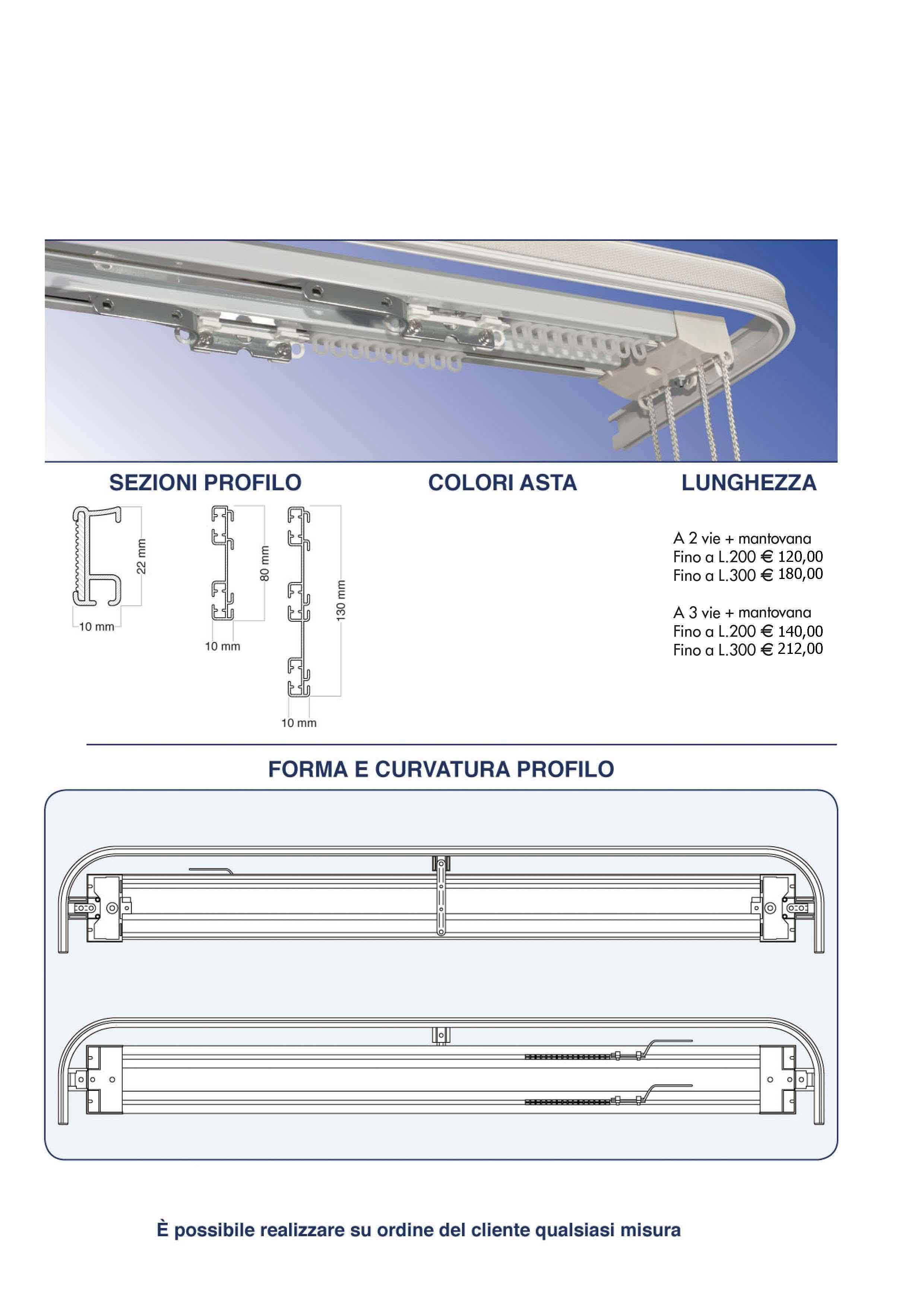 SEZIONI PROFILO

22 mm
10 mm

80 mm
10 mm

130 mm
10 mm

COLORI ASTA

LUNGHEZZA

A 2 vie + mantovana
Fino a L.200 € 120,00
Fino a L.300 € 180,00

A 3 vie + mantovana
Fino a L.200 € 140,00
Fino a L.300 € 212,00

FORMA E CURVATURA PROFILO

È possibile realizzare su ordine del cliente qualsiasi misura